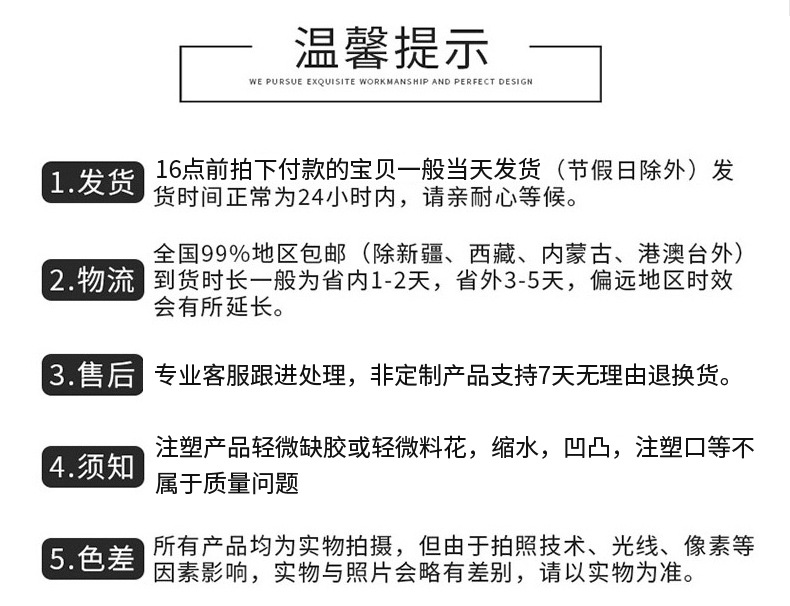 温馨提示

WE PURSUE EXQUISITE WORKMANSHIP AND PERFECT DESIGN

1.发货 16点前拍下付款的宝贝一般当天发货（节假日除外）发货时间正常为24小时内，请亲耐心等候。

2.物流 全国99%地区包邮（除新疆、西藏、内蒙古、港澳台外）到货时长一般为省内1-2天，省外3-5天，偏远地区时效会有所延长。

3.售后 专业客服跟进处理，非定制产品支持7天无理由退换货。

4.须知 注塑产品轻微缺胶或轻微料花，缩水，凹凸，注塑口等不属于质量问题

5.色差 所有产品均为实物拍摄，但由于拍照技术、光线、像素等因素影响，实物与照片会略有差别，请以实物为准。